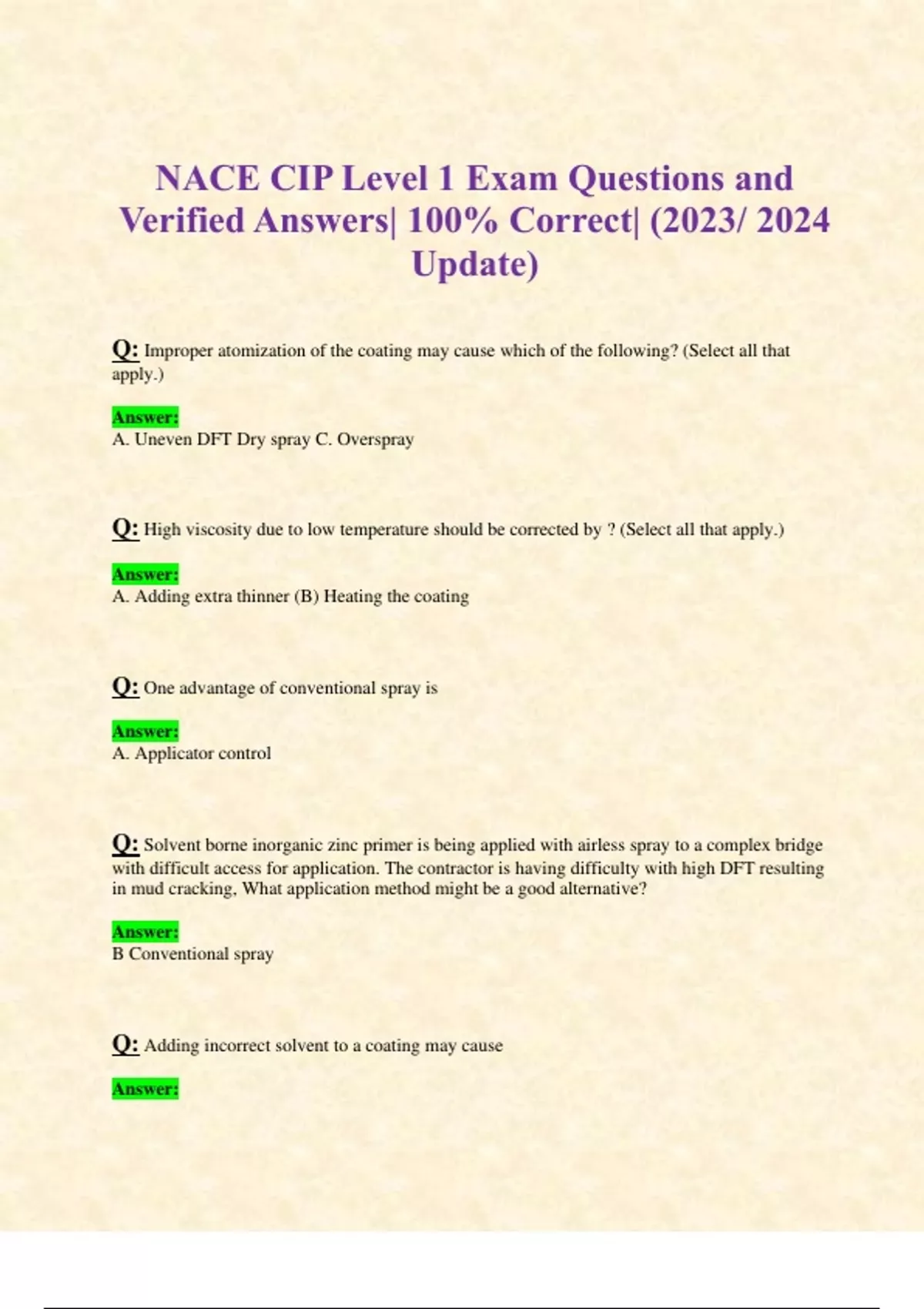 NACE CIP Level 1 Exam Questions and Verified Answers| 100% Correct| (2023/ 2024 Update)

Q: Improper atomization of the coating may cause which of the following? (Select all that apply.)

Answer:
A. Uneven DFT Dry spray C. Overspray

Q: High viscosity due to low temperature should be corrected by ? (Select all that apply.)

Answer:
A. Adding extra thinner (B) Heating the coating

Q: One advantage of conventional spray is

Answer:
A. Applicator control

Q: Solvent borne inorganic zinc primer is being applied with airless spray to a complex bridge with difficult access for application. The contractor is having difficulty with high DFT resulting in mud cracking, What application method might be a good alternative?

Answer:
B Conventional spray

Q: Adding incorrect solvent to a coating may cause

Answer: